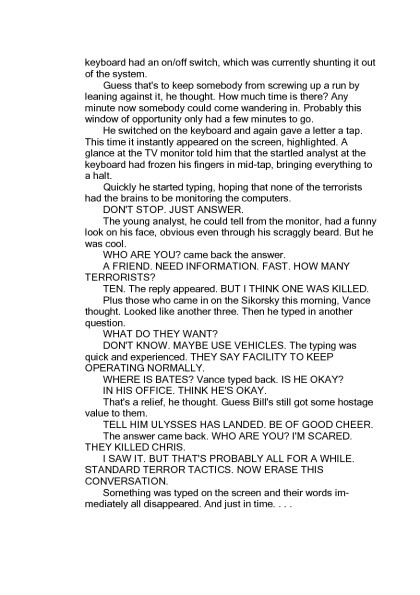 keyboard had an on/off switch, which was currently shunting it out of the system.

Guess that's to keep somebody from screwing up a run by leaning against it, he thought. How much time is there? Any minute now somebody could come wandering in. Probably this window of opportunity only had a few minutes to go.

He switched on the keyboard and again gave a letter a tap. This time it instantly appeared on the screen, highlighted. A glance at the TV monitor told him that the startled analyst at the keyboard had frozen his fingers in mid-tap, bringing everything to a halt.

Quickly he started typing, hoping that none of the terrorists had the brains to be monitoring the computers.

DON'T STOP. JUST ANSWER.

The young analyst, he could tell from the monitor, had a funny look on his face, obvious even through his scraggly beard. But he was cool.

WHO ARE YOU? came back the answer.

A FRIEND. NEED INFORMATION. FAST. HOW MANY TERRORISTS?

TEN. The reply appeared. BUT I THINK ONE WAS KILLED.

Plus those who came in on the Sikorsky this morning, Vance thought. Looked like another three. Then he typed in another question.

WHAT DO THEY WANT?

DON'T KNOW. MAYBE USE VEHICLES. The typing was quick and experienced. THEY SAY FACILITY TO KEEP OPERATING NORMALLY.

WHERE IS BATES? Vance typed back. IS HE OKAY?

IN HIS OFFICE. THINK HE'S OKAY.

That's a relief, he thought. Guess Bill's still got some hostage value to them.

TELL HIM ULYSSES HAS LANDED. BE OF GOOD CHEER.

The answer came back. WHO ARE YOU? I'M SCARED. THEY KILLED CHRIS.

I SAW IT. BUT THAT'S PROBABLY ALL FOR A WHILE. STANDARD TERROR TACTICS. NOW ERASE THIS CONVERSATION.

Something was typed on the screen and their words immediately all disappeared. And just in time. . . .